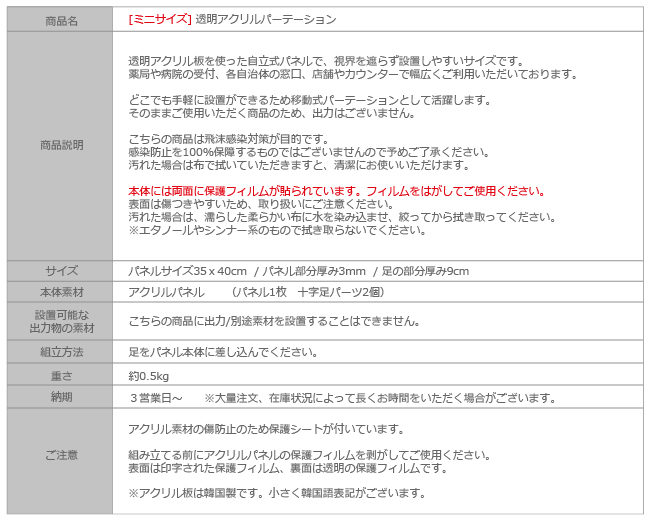 | 商品名 | [ミニサイズ] 透明アクリルパーテーション |
|---|---|
| 商品説明 | 透明アクリル板を使った自立式パネルで、視界を遮らず設置しやすいサイズです。<br>薬局や病院の受付、各自治体の窓口、店舗やカウンターで幅広くご利用いただいております。<br><br>どこでも手軽に設置ができるため移動式パーテーションとして活躍します。<br>そのままご使用いただく商品のため、出力はございません。<br><br>こちらの商品は飛沫感染対策が目的です。<br>感染防止を100%保障するものではございませんので予めご了承ください。<br>汚れた場合は布で拭いていただきますと、清潔にお使いいただけます。<br><br>本体には両面に保護フィルムが貼られています。フィルムをはがしてご使用ください。<br>表面は傷つきやすいため、取り扱いにご注意ください。<br>汚れた場合は、濡らした柔らかい布に水を染み込ませ、絞ってから拭き取ってください。<br>※エタノールやシンナー系のもので拭き取らないでください。 |
| サイズ | パネルサイズ35 x 40cm / パネル部分厚み3mm / 足の部分厚み9cm |
| 本体素材 | アクリルパネル　（パネル1枚　十字足パーツ2個） |
| 設置可能な出力物の素材 | こちらの商品に出力/別途素材を設置することはできません。 |
| 組立方法 | 足をパネル本体に差し込んでください。 |
| 重さ | 約0.5kg |
| 納期 | ３営業日～　※大量注文、在庫状況によって長くお時間をいただく場合がございます。 |
| ご注意 | アクリル素材の傷防止のため保護シートが付いています。<br><br>組み立てる前にアクリルパネルの保護フィルムを剥がしてご使用ください。<br>表面は印字された保護フィルム、裏面は透明の保護フィルムです。<br><br>※アクリル板は韓国製です。小さく韓国語表記がございます。 |